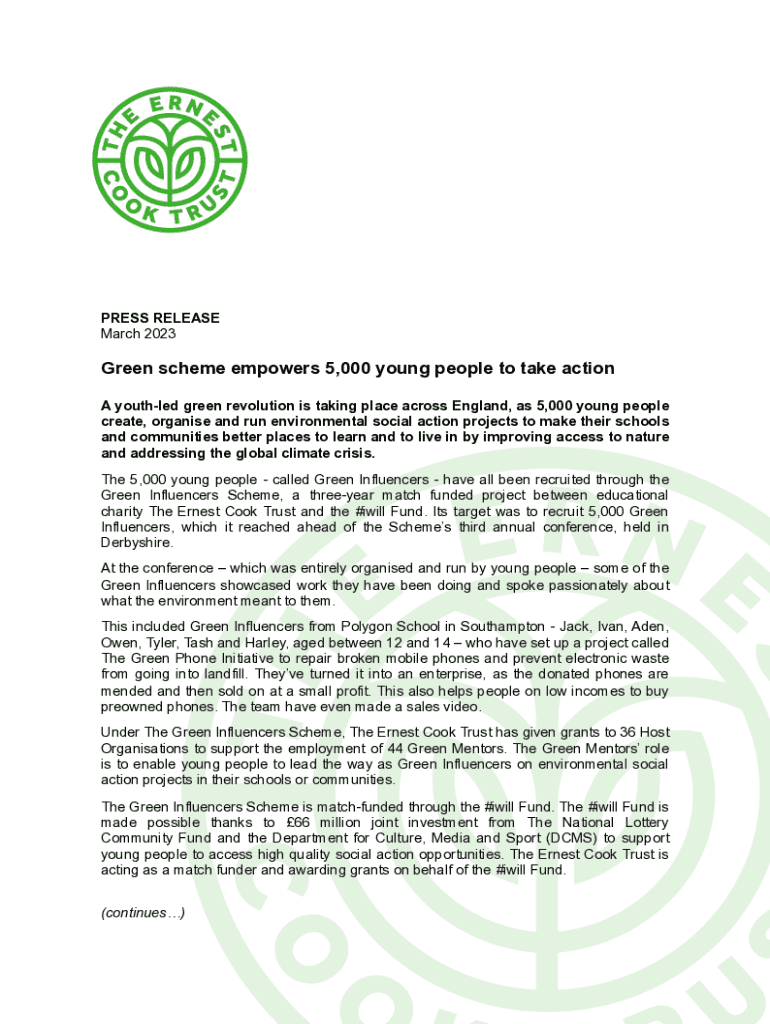 THE ERNEST COOK TRUST

PRESS RELEASE
March 2023

Green scheme empowers 5,000 young people to take action

A youth-led green revolution is taking place across England, as 5,000 young people create, organise and run environmental social action projects to make their schools and communities better places to learn and to live in by improving access to nature and addressing the global climate crisis.

The 5,000 young people - called Green Influencers - have all been recruited through the Green Influencers Scheme, a three-year match funded project between educational charity The Ernest Cook Trust and the #iwill Fund. Its target was to recruit 5,000 Green Influencers, which it reached ahead of the Scheme's third annual conference, held in Derbyshire.

At the conference – which was entirely organised and run by young people – some of the Green Influencers showcased work they have been doing and spoke passionately about what the environment meant to them.

This included Green Influencers from Polygon School in Southampton - Jack, Ivan, Aden, Owen, Tyler, Tash and Harley, aged between 12 and 14 – who have set up a project called The Green Phone Initiative to repair broken mobile phones and prevent electronic waste from going into landfill. They've turned it into an enterprise, as the donated phones are mended and then sold on at a small profit. This also helps people on low incomes to buy preowned phones. The team have even made a sales video.

Under The Green Influencers Scheme, The Ernest Cook Trust has given grants to 36 Host Organisations to support the employment of 44 Green Mentors. The Green Mentors' role is to enable young people to lead the way as Green Influencers on environmental social action projects in their schools or communities.

The Green Influencers Scheme is match-funded through the #iwill Fund. The #iwill Fund is made possible thanks to £66 million joint investment from The National Lottery Community Fund and the Department for Culture, Media and Sport (DCMS) to support young people to access high quality social action opportunities. The Ernest Cook Trust is acting as a match funder and awarding grants on behalf of the #iwill Fund.

(continues…)